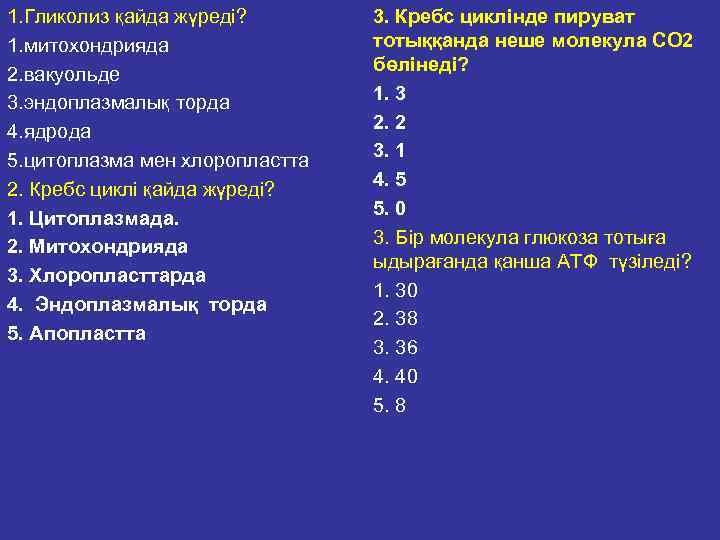 1.Гликолиз қайда жүреді?
1.митохондрияда
2.вакуольде
3.эндоплазмалық торда
4.ядрода
5.цитоплазма мен хлоропластта
2. Кребс циклі қайда жүреді?
1. Цитоплазмада.
2. Митохондрияда
3. Хлоропласттарда
4. Эндоплазмалық торда
5. Апопластта

3. Кребс циклінде пируват тотыққанда неше молекула СО2 бөлінеді?
1. 3
2. 2
3. 1
4. 5
5. 0
3. Бір молекула глюкоза тотыға ыдырағанда қанша АТФ түзіледі?
1. 30
2. 38
3. 36
4. 40
5. 8